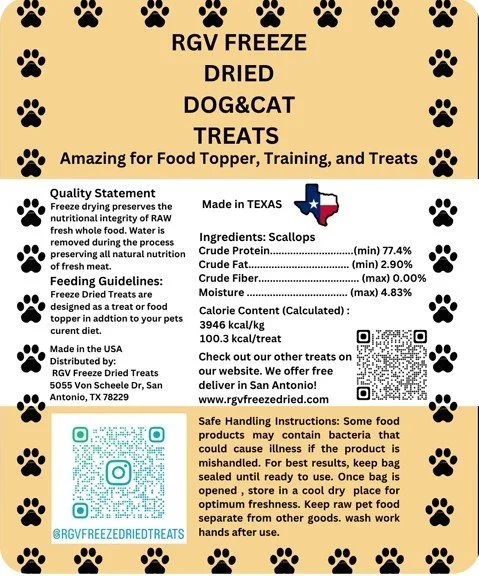 RGV FREEZE DRIED DOG&CAT TREATS

Amazing for Food Topper, Training, and Treats

Quality Statement
Freeze drying preserves the nutritional integrity of RAW fresh whole food. Water is removed during the process preserving all natural nutrition of fresh meat.

Feeding Guidelines:
Freeze Dried Treats are designed as a treat or food topper in addtion to your pets curent diet.

Made in the USA
Distributed by:
RGV Freeze Dried Treats
5055 Von Scheele Dr, San Antonio, TX 78229

Made in TEXAS

Ingredients: Scallops
Crude Protein.............................(min) 77.4%
Crude Fat.................................. (min) 2.90%
Crude Fiber.................................. (max) 0.00%
Moisture .................................. (max) 4.83%

Calorie Content (Calculated) :
3946 kcal/kg
100.3 kcal/treat

Check out our other treats on our website. We offer free deliver in San Antonio!
www.rgvfreezedried.com

@RGVFREEZEDRIEDTREATS

Safe Handling Instructions: Some food products may contain bacteria that could cause illness if the product is mishandled. For best results, keep bag sealed until ready to use. Once bag is opened , store in a cool dry place for optimum freshness. Keep raw pet food separate from other goods. wash work hands after use.